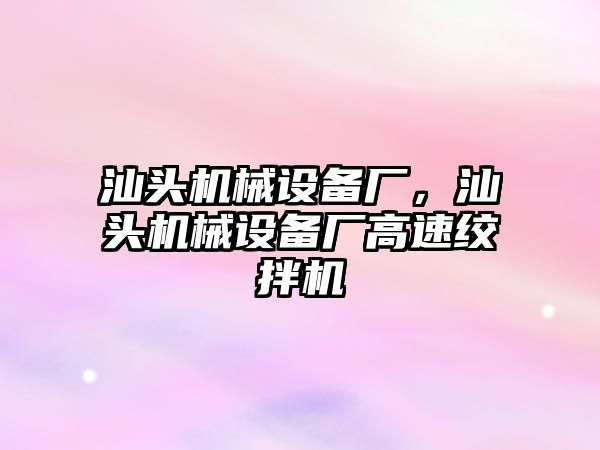 汕头机械设备厂，汕头机械设备厂高速绞拌机